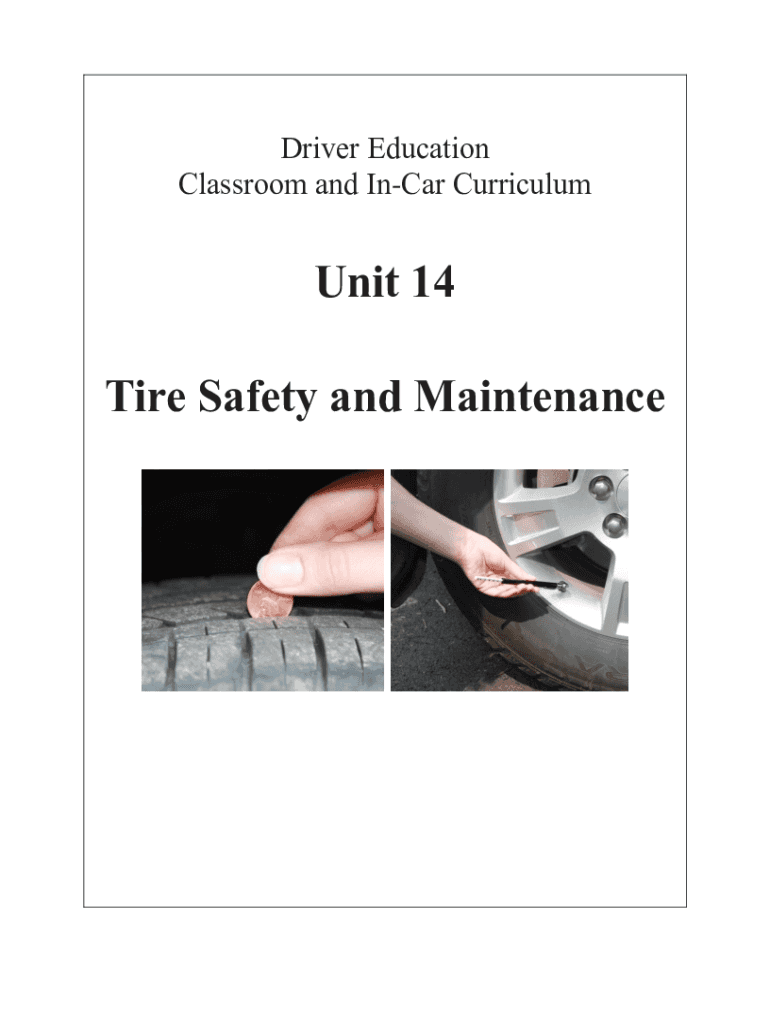 Driver Education
Classroom and In-Car Curriculum

Unit 14

Tire Safety and Maintenance